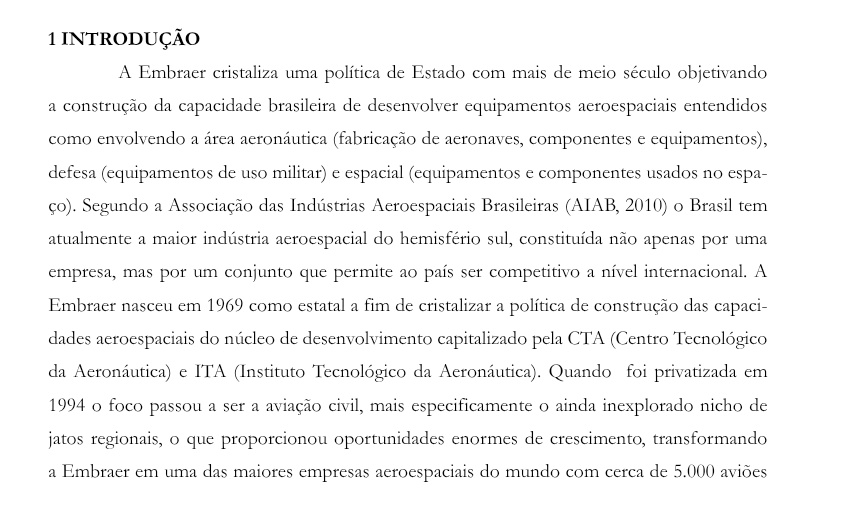 1 INTRODUÇÃO

A Embraer cristaliza uma política de Estado com mais de meio século objetivando a construção da capacidade brasileira de desenvolver equipamentos aeroespaciais entendidos como envolvendo a área aeronáutica (fabricação de aeronaves, componentes e equipamentos), defesa (equipamentos de uso militar) e espacial (equipamentos e componentes usados no espaço). Segundo a Associação das Indústrias Aeroespaciais Brasileiras (AIAB, 2010) o Brasil tem atualmente a maior indústria aeroespacial do hemisfério sul, constituída não apenas por uma empresa, mas por um conjunto que permite ao país ser competitivo a nível internacional. A Embraer nasceu em 1969 como estatal a fim de cristalizar a política de construção das capacidades aeroespaciais do núcleo de desenvolvimento capitalizado pela CTA (Centro Tecnológico da Aeronáutica) e ITA (Instituto Tecnológico da Aeronáutica). Quando foi privatizada em 1994 o foco passou a ser a aviação civil, mais especificamente o ainda inexplorado nicho de jatos regionais, o que proporcionou oportunidades enormes de crescimento, transformando a Embraer em uma das maiores empresas aeroespaciais do mundo com cerca de 5.000 aviões